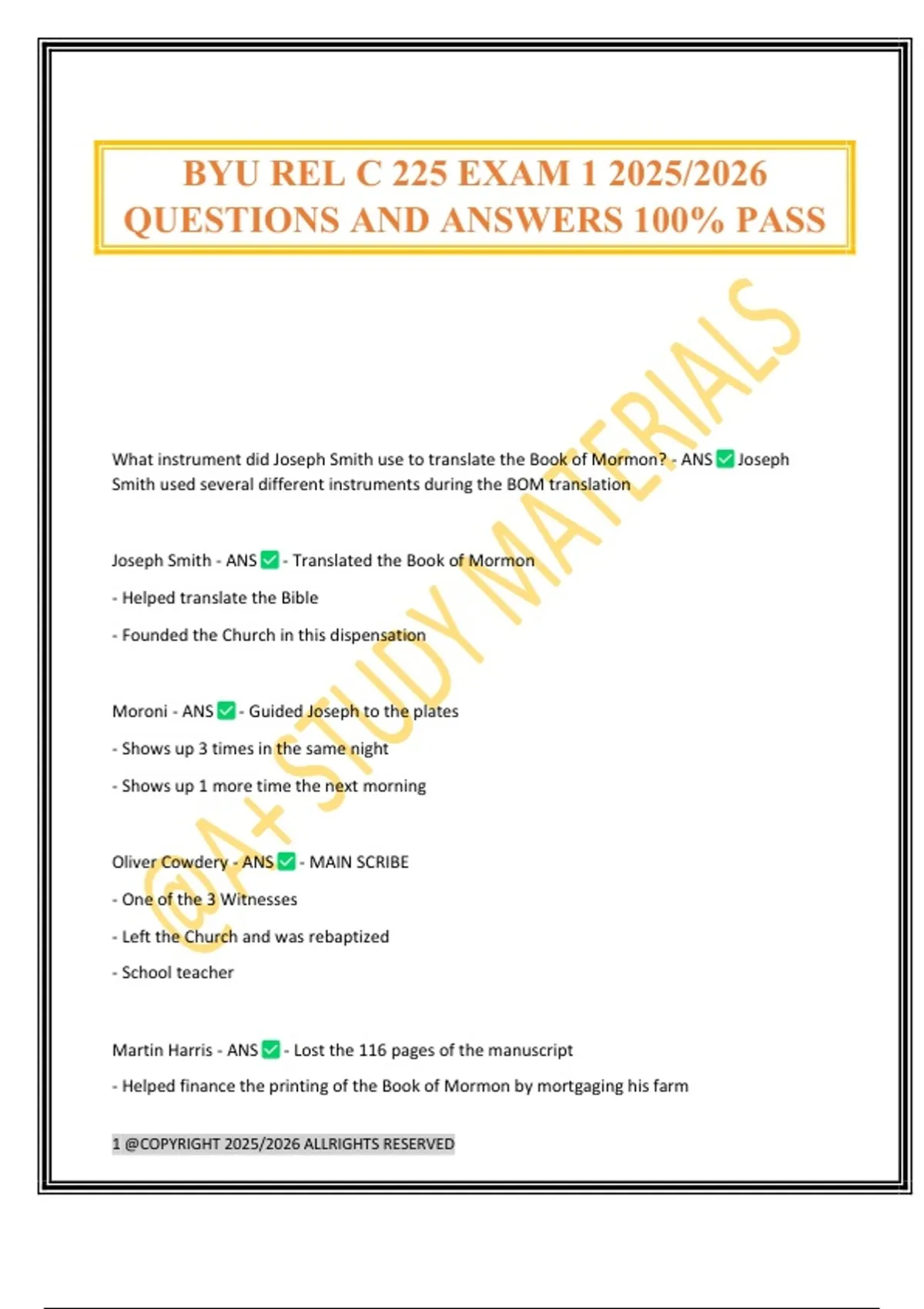 BYU REL C 225 EXAM 1 2025/2026 QUESTIONS AND ANSWERS 100% PASS

@A+ STUDY MATERIALS

What instrument did Joseph Smith use to translate the Book of Mormon? - ANS ✅ Joseph Smith used several different instruments during the BOM translation

Joseph Smith - ANS ✅ - Translated the Book of Mormon

- Helped translate the Bible

- Founded the Church in this dispensation

Moroni - ANS ✅ - Guided Joseph to the plates

- Shows up 3 times in the same night

- Shows up 1 more time the next morning

Oliver Cowdery - ANS ✅ - MAIN SCRIBE

- One of the 3 Witnesses

- Left the Church and was rebaptized

- School teacher

Martin Harris - ANS ✅ - Lost the 116 pages of the manuscript

- Helped finance the printing of the Book of Mormon by mortgaging his farm

1 @COPYRIGHT 2025/2026 ALLRIGHTS RESERVED